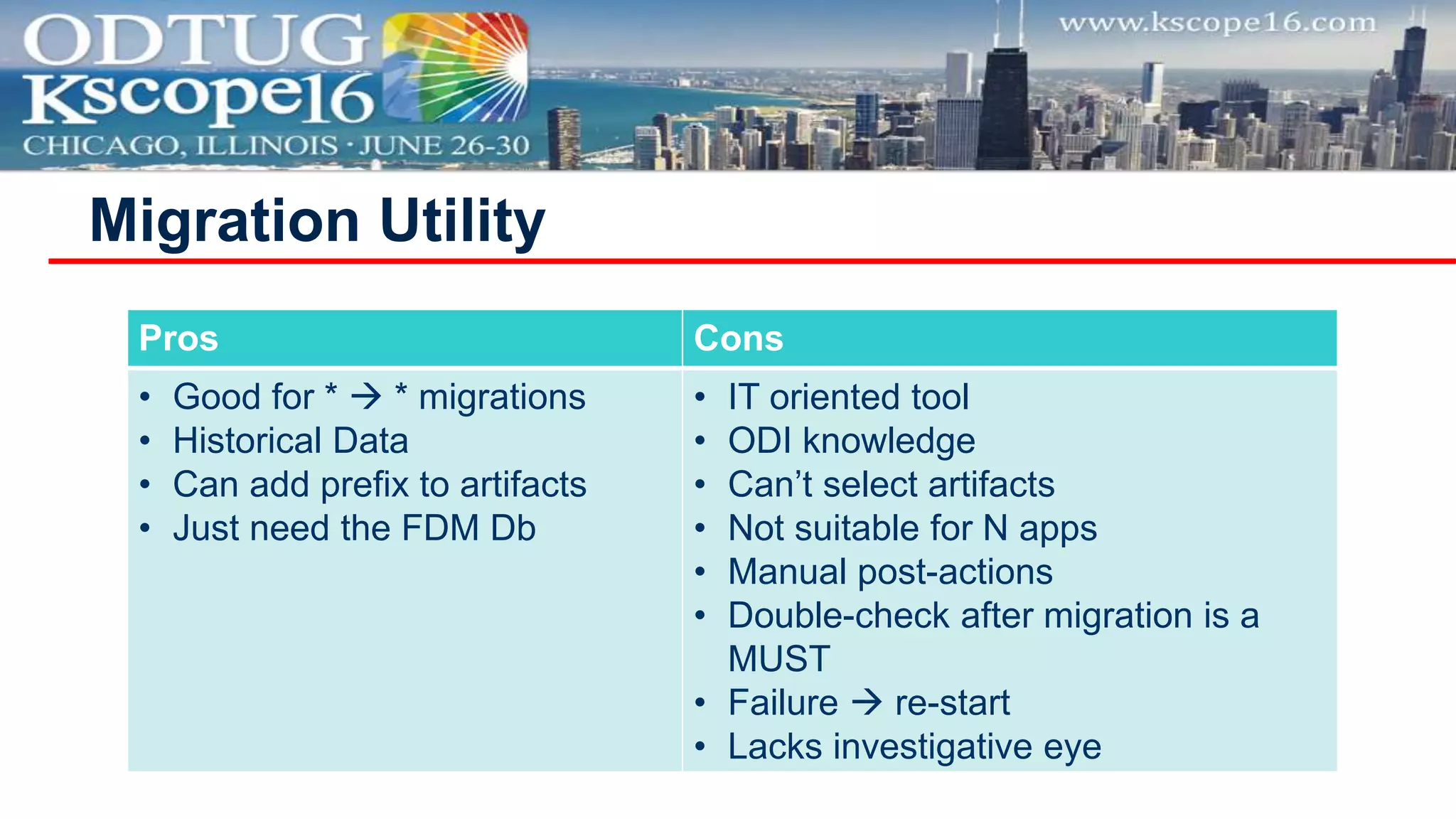 ODTUG Kscope16
CHICAGO, ILLINOIS · JUNE 26-30
www.kscope16.com

Migration Utility

| Pros | Cons |
|---|---|
| • Good for * → * migrations<br>• Historical Data<br>• Can add prefix to artifacts<br>• Just need the FDM Db | • IT oriented tool<br>• ODI knowledge<br>• Can't select artifacts<br>• Not suitable for N apps<br>• Manual post-actions<br>• Double-check after migration is a MUST<br>• Failure → re-start<br>• Lacks investigative eye |